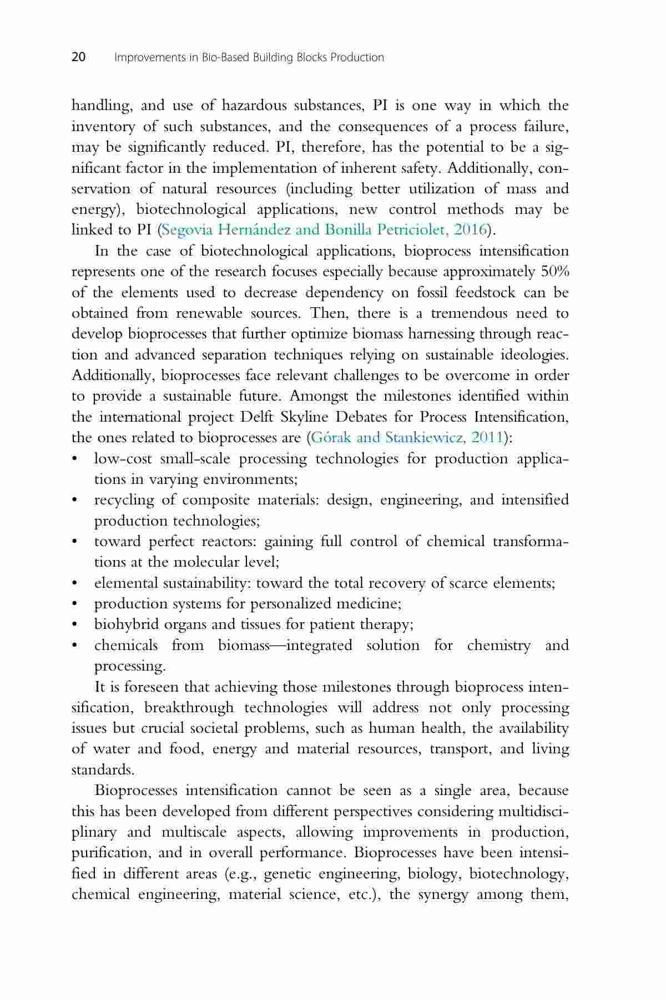 20 Improvements in Bio-Based Building Blocks Production

handling, and use of hazardous substances, PI is one way in which the inventory of such substances, and the consequences of a process failure, may be significantly reduced. PI, therefore, has the potential to be a significant factor in the implementation of inherent safety. Additionally, conservation of natural resources (including better utilization of mass and energy), biotechnological applications, new control methods may be linked to PI (Segovia Hernández and Bonilla Petriciolet, 2016).

In the case of biotechnological applications, bioprocess intensification represents one of the research focuses especially because approximately 50% of the elements used to decrease dependency on fossil feedstock can be obtained from renewable sources. Then, there is a tremendous need to develop bioprocesses that further optimize biomass harnessing through reaction and advanced separation techniques relying on sustainable ideologies. Additionally, bioprocesses face relevant challenges to be overcome in order to provide a sustainable future. Amongst the milestones identified within the international project Delft Skyline Debates for Process Intensification, the ones related to bioprocesses are (Górak and Stankiewicz, 2011):

• low-cost small-scale processing technologies for production applications in varying environments;
• recycling of composite materials: design, engineering, and intensified production technologies;
• toward perfect reactors: gaining full control of chemical transformations at the molecular level;
• elemental sustainability: toward the total recovery of scarce elements;
• production systems for personalized medicine;
• biohybrid organs and tissues for patient therapy;
• chemicals from biomass—integrated solution for chemistry and processing.

It is foreseen that achieving those milestones through bioprocess intensification, breakthrough technologies will address not only processing issues but crucial societal problems, such as human health, the availability of water and food, energy and material resources, transport, and living standards.

Bioprocesses intensification cannot be seen as a single area, because this has been developed from different perspectives considering multidisciplinary and multiscale aspects, allowing improvements in production, purification, and in overall performance. Bioprocesses have been intensified in different areas (e.g., genetic engineering, biology, biotechnology, chemical engineering, material science, etc.), the synergy among them,